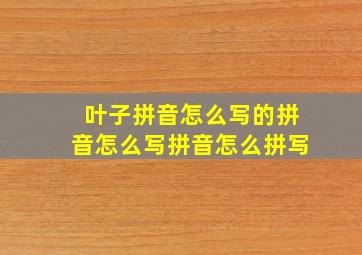 叶子拼音怎么写的拼音怎么写拼音怎么拼写